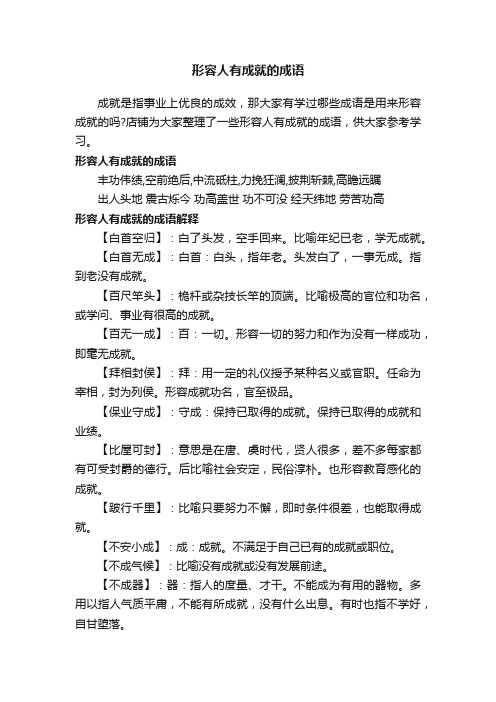 形容人有成就的成语

成就是指事业上优良的成效，那大家有学过哪些成语是用来形容成就的吗?店铺为大家整理了一些形容人有成就的成语，供大家参考学习。

形容人有成就的成语

丰功伟绩,空前绝后,中流砥柱,力挽狂澜,披荆斩棘,高瞻远瞩

出人头地 震古烁今 功高盖世 功不可没 经天纬地 劳苦功高

形容人有成就的成语解释

【白首空归】：白了头发，空手回来。比喻年纪已老，学无成就。

【白首无成】：白首：白头，指年老。头发白了，一事无成。指到老没有成就。

【百尺竿头】：桅杆或杂技长竿的顶端。比喻极高的官位和功名，或学问、事业有很高的成就。

【百无一成】：百：一切。形容一切的努力和作为没有一样成功，即毫无成就。

【拜相封侯】：拜：用一定的礼仪授予某种名义或官职。任命为宰相，封为列侯。形容成就功名，官至极品。

【保业守成】：守成：保持已取得的成就。保持已取得的成就和业绩。

【比屋可封】：意思是在唐、虞时代，贤人很多，差不多每家都有可受封爵的德行。后比喻社会安定，民俗淳朴。也形容教育感化的成就。

【跛行千里】：比喻只要努力不懈，即时条件很差，也能取得成就。

【不安小成】：成：成就。不满足于自己已有的成就或职位。

【不成气候】：比喻没有成就或没有发展前途。

【不成器】：器：指人的度量、才干。不能成为有用的器物。多用以指人气质平庸，不能有所成就，没有什么出息。有时也指不学好，自甘堕落。